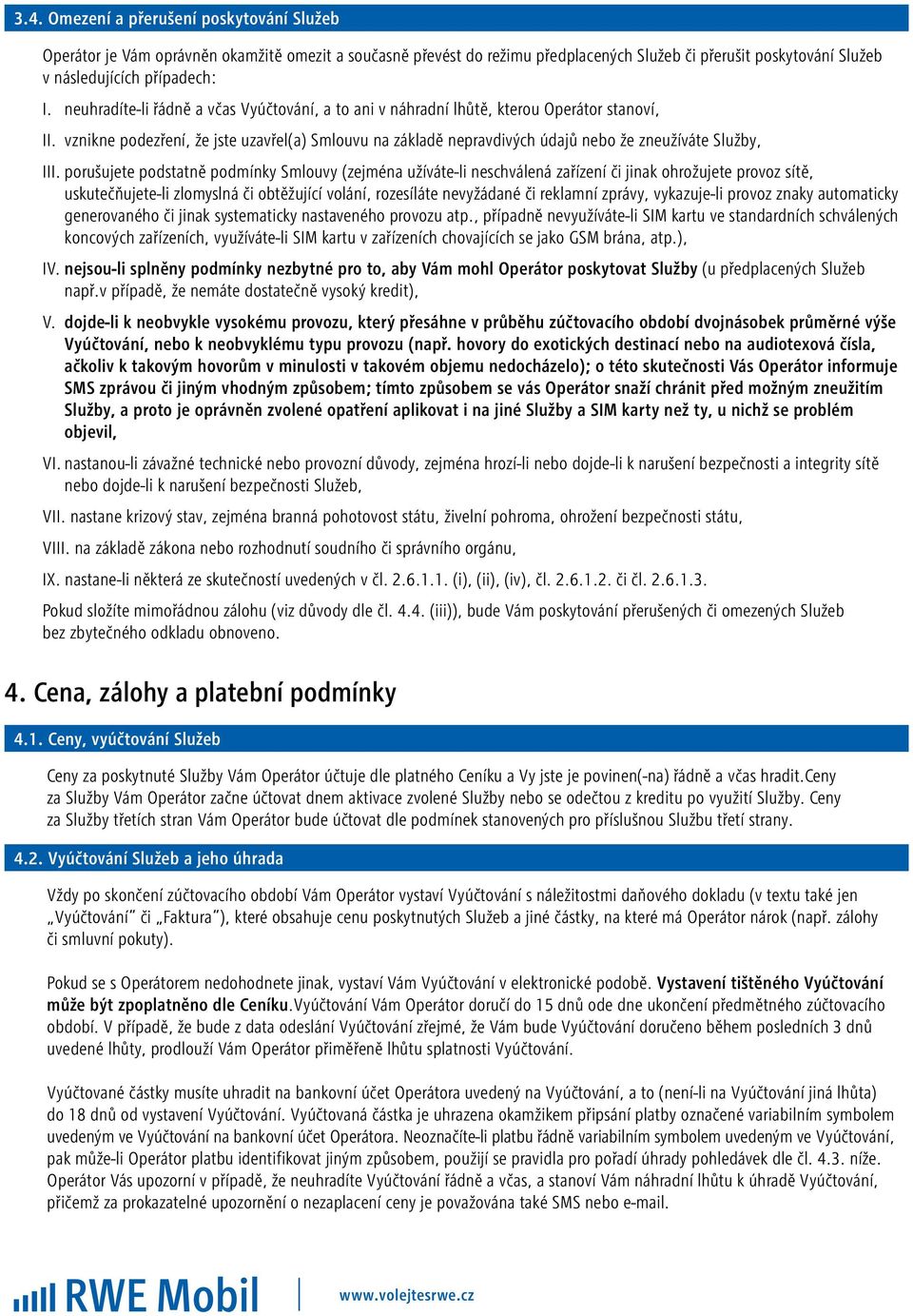 3.4. Omezení a přerušení poskytování Služeb

Operátor je Vám oprávněn okamžitě omezit a současně převést do režimu předplacených Služeb či přerušit poskytování Služeb v následujících případech:

I. neuhradíte-li řádně a včas Vyúčtování, a to ani v náhradní lhůtě, kterou Operátor stanoví,

II. vznikne podezření, že jste uzavřel(a) Smlouvu na základě nepravdivých údajů nebo že zneužíváte Služby,

III. porušujete podstatně podmínky Smlouvy (zejména užíváte-li neschválená zařízení či jinak ohrožujete provoz sítě, uskutečňujete-li zlomyslná či obtěžující volání, rozesíláte nevyžádané či reklamní zprávy, vykazuje-li provoz znaky automaticky generovaného či jinak systematicky nastaveného provozu atp., případně nevyužíváte-li SIM kartu ve standardních schválených koncových zařízeních, využíváte-li SIM kartu v zařízeních chovajících se jako GSM brána, atp.),

IV. nejsou-li splněny podmínky nezbytné pro to, aby Vám mohl Operátor poskytovat Služby (u předplacených Služeb např.v případě, že nemáte dostatečně vysoký kredit),

V. dojde-li k neobvykle vysokému provozu, který přesáhne v průběhu zúčtovacího období dvojnásobek průměrné výše Vyúčtování, nebo k neobvyklému typu provozu (např. hovory do exotických destinací nebo na audiotexová čísla, ačkoliv k takovým hovorům v minulosti v takovém objemu nedocházelo); o této skutečnosti Vás Operátor informuje SMS zprávou či jiným vhodným způsobem; tímto způsobem se vás Operátor snaží chránit před možným zneužitím Služby, a proto je oprávněn zvolené opatření aplikovat i na jiné Služby a SIM karty než ty, u nichž se problém objevil,

VI. nastanou-li závažné technické nebo provozní důvody, zejména hrozí-li nebo dojde-li k narušení bezpečnosti a integrity sítě nebo dojde-li k narušení bezpečnosti Služeb,

VII. nastane krizový stav, zejména branná pohotovost státu, živelní pohroma, ohrožení bezpečnosti státu,

VIII. na základě zákona nebo rozhodnutí soudního či správního orgánu,

IX. nastane-li některá ze skutečností uvedených v čl. 2.6.1.1. (i), (ii), (iv), čl. 2.6.1.2. či čl. 2.6.1.3.

Pokud složíte mimořádnou zálohu (viz důvody dle čl. 4.4. (iii)), bude Vám poskytování přerušených či omezených Služeb bez zbytečného odkladu obnoveno.

4. Cena, zálohy a platební podmínky

4.1. Ceny, vyúčtování Služeb

Ceny za poskytnuté Služby Vám Operátor účtuje dle platného Ceníku a Vy jste je povinen(-na) řádně a včas hradit.Ceny za Služby Vám Operátor začne účtovat dnem aktivace zvolené Služby nebo se odečtou z kreditu po využití Služby. Ceny za Služby třetích stran Vám Operátor bude účtovat dle podmínek stanovených pro příslušnou Službu třetí strany.

4.2. Vyúčtování Služeb a jeho úhrada

Vždy po skončení zúčtovacího období Vám Operátor vystaví Vyúčtování s náležitostmi daňového dokladu (v textu také jen „Vyúčtování“ či „Faktura“), které obsahuje cenu poskytnutých Služeb a jiné částky, na které má Operátor nárok (např. zálohy či smluvní pokuty).

Pokud se s Operátorem nedohodnete jinak, vystaví Vám Vyúčtování v elektronické podobě. Vystavení tištěného Vyúčtování může být zpoplatněno dle Ceníku.Vyúčtování Vám Operátor doručí do 15 dnů ode dne ukončení předmětného zúčtovacího období. V případě, že bude z data odeslání Vyúčtování zřejmé, že Vám bude Vyúčtování doručeno během posledních 3 dnů uvedené lhůty, prodlouží Vám Operátor přiměřeně lhůtu splatnosti Vyúčtování.

Vyúčtované částky musíte uhradit na bankovní účet Operátora uvedený na Vyúčtování, a to (není-li na Vyúčtování jiná lhůta) do 18 dnů od vystavení Vyúčtování. Vyúčtovaná částka je uhrazena okamžikem připsání platby označené variabilním symbolem uvedeným ve Vyúčtování na bankovní účet Operátora. Neoznačíte-li platbu řádně variabilním symbolem uvedeným ve Vyúčtování, pak může-li Operátor platbu identifikovat jiným způsobem, použijí se pravidla pro pořadí úhrady pohledávek dle čl. 4.3. níže. Operátor Vás upozorní v případě, že neuhradíte Vyúčtování řádně a včas, a stanoví Vám náhradní lhůtu k úhradě Vyúčtování, přičemž za prokazatelné upozornění o nezaplacení ceny je považována také SMS nebo e-mail.

RWE Mobil

www.volejtesrwe.cz